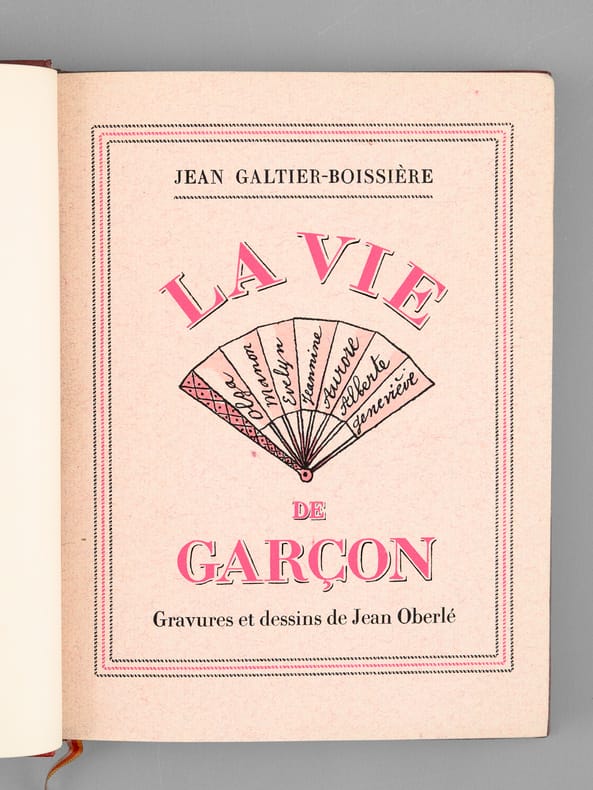 JEAN GALTIER-BOISSIÈRE

LA VIE

Olga
Manon
Evelyn
Jeannine
Aurore
Alberte
Geneviève

DE

GARÇON

Gravures et dessins de Jean Oberlé